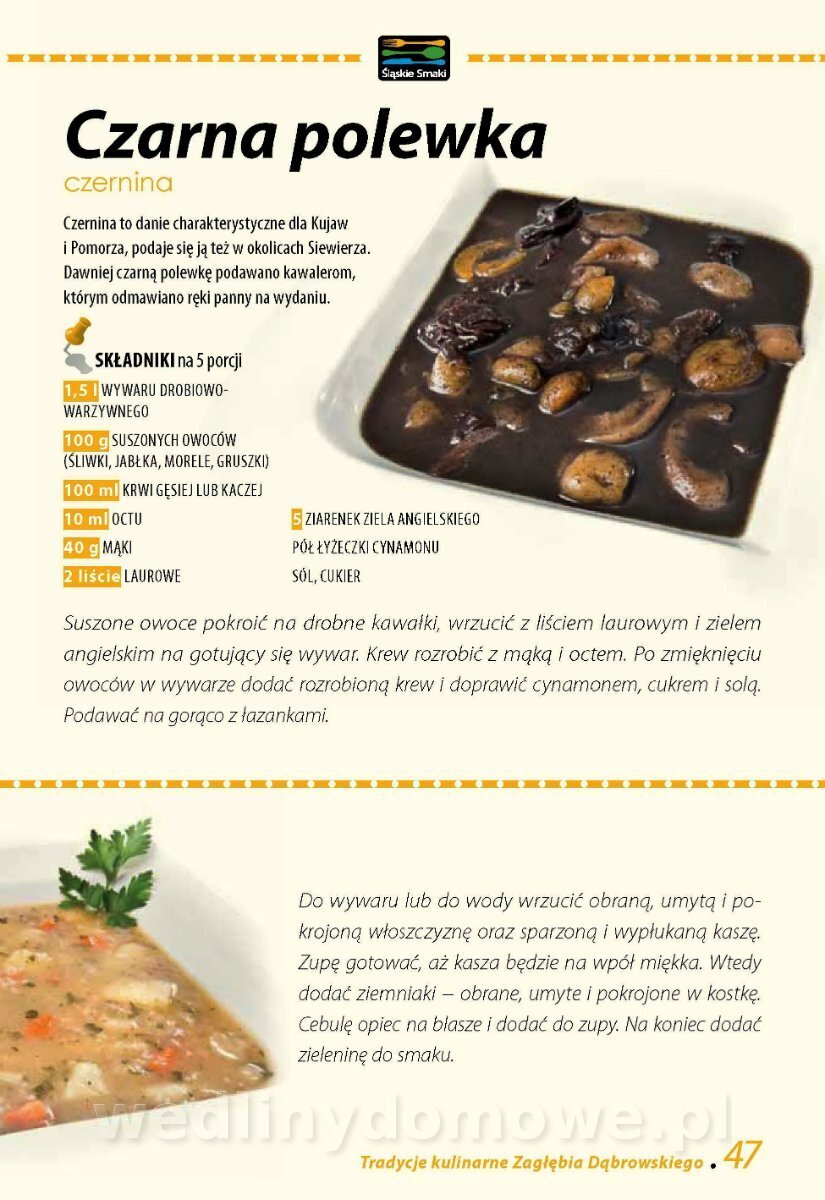 Śląskie Smaki

Czarna polewka
czernina

Czernina to danie charakterystyczne dla Kujaw i Pomorza, podaje się ją też w okolicach Siewierza. Dawniej czarną polewkę podawano kawalerom, którym odmawiano ręki panny na wydaniu.

SKŁADNIKI na 5 porcji

1,5 l WYWARU DROBIOWO-WARZYWNEGO
100 g SUSZONYCH OWOCÓW (ŚLIWKI, JABŁKA, MORELE, GRUSZKI)
100 ml KRWI GĘSIEJ LUB KACZEJ
10 ml OCTU
40 g MĄKI
2 liście LAUROWE
5 ZIARENEK ZIELA ANGIELSKIEGO
PÓŁ ŁYŻECZKI CYNAMONU
SÓL, CUKIER

Suszone owoce pokroić na drobne kawałki, wrzucić z liściem laurowym i zielem angielskim na gotujący się wywar. Krew rozrobić z mąką i octem. Po zmięknięciu owoców w wywarze dodać rozrobioną krew i doprawić cynamonem, cukrem i solą. Podawać na gorąco z łazankami.

Do wywaru lub do wody wrzucić obraną, umytą i pokrojoną włoszczyznę oraz sparzoną i wypłukaną kaszę. Zupę gotować, aż kasza będzie na wpół miękka. Wtedy dodać ziemniaki – obrane, umyte i pokrojone w kostkę. Cebulę opiec na blasze i dodać do zupy. Na koniec dodać zieleninę do smaku.

wedlinydomowe.pl

Tradycje kulinarne Zagłębia Dąbrowskiego . 47